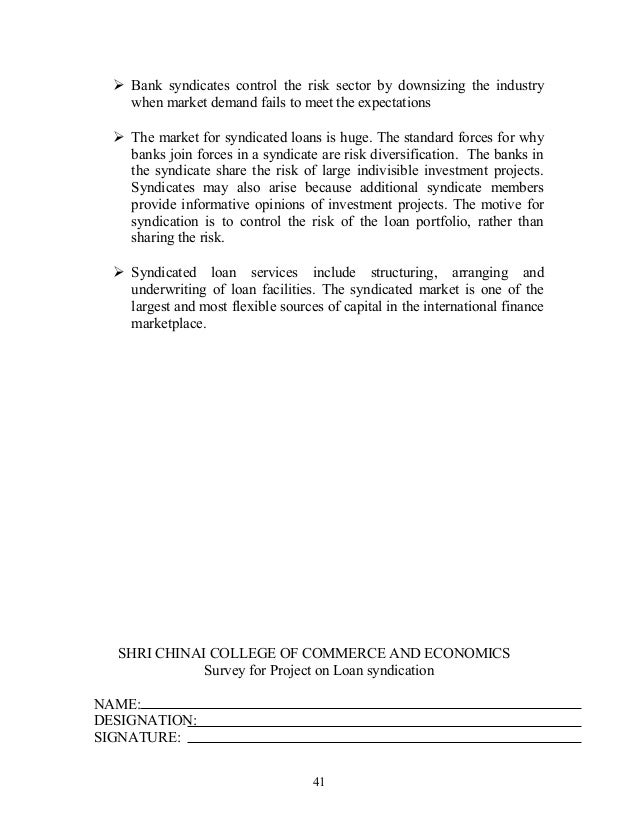 ➢ Bank syndicates control the risk sector by downsizing the industry when market demand fails to meet the expectations

➢ The market for syndicated loans is huge. The standard forces for why banks join forces in a syndicate are risk diversification. The banks in the syndicate share the risk of large indivisible investment projects. Syndicates may also arise because additional syndicate members provide informative opinions of investment projects. The motive for syndication is to control the risk of the loan portfolio, rather than sharing the risk.

➢ Syndicated loan services include structuring, arranging and underwriting of loan facilities. The syndicated market is one of the largest and most flexible sources of capital in the international finance marketplace.

SHRI CHINAI COLLEGE OF COMMERCE AND ECONOMICS
Survey for Project on Loan syndication

NAME:
DESIGNATION:
SIGNATURE:

41